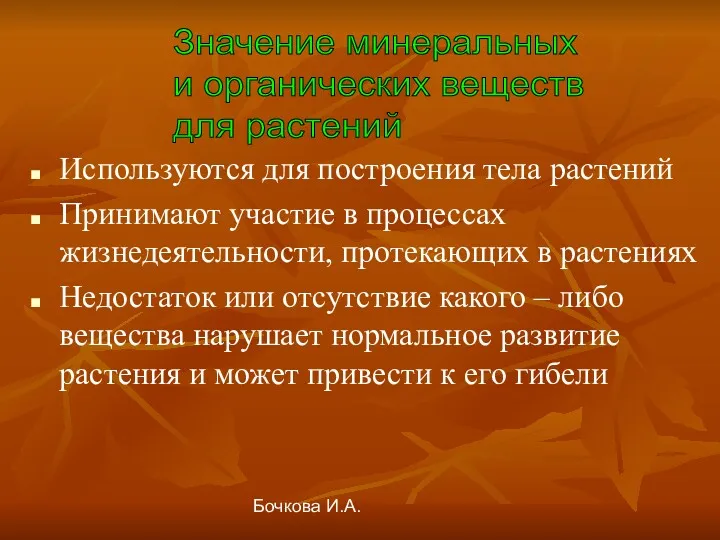 Значение минеральных и органических веществ для растений

Используются для построения тела растений

Принимают участие в процессах жизнедеятельности, протекающих в растениях

Недостаток или отсутствие какого – либо вещества нарушает нормальное развитие растения и может привести к его гибели

Бочкова И.А.